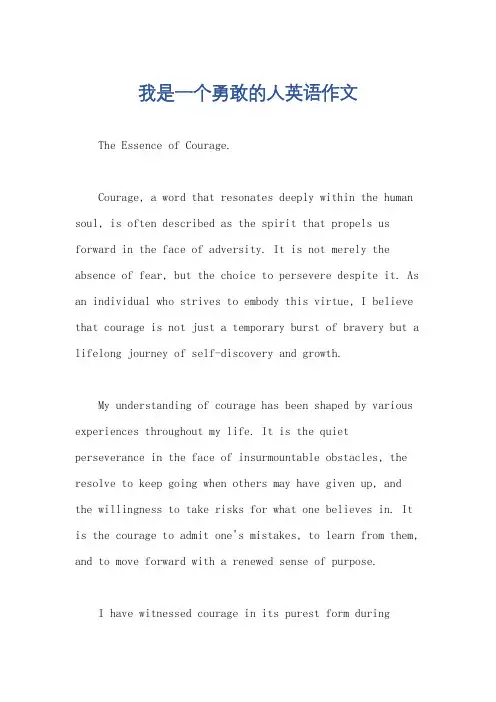 我是一个勇敢的人英语作文

The Essence of Courage.

Courage, a word that resonates deeply within the human soul, is often described as the spirit that propels us forward in the face of adversity. It is not merely the absence of fear, but the choice to persevere despite it. As an individual who strives to embody this virtue, I believe that courage is not just a temporary burst of bravery but a lifelong journey of self-discovery and growth.

My understanding of courage has been shaped by various experiences throughout my life. It is the quiet perseverance in the face of insurmountable obstacles, the resolve to keep going when others may have given up, and the willingness to take risks for what one believes in. It is the courage to admit one's mistakes, to learn from them, and to move forward with a renewed sense of purpose.

I have witnessed courage in its purest form during